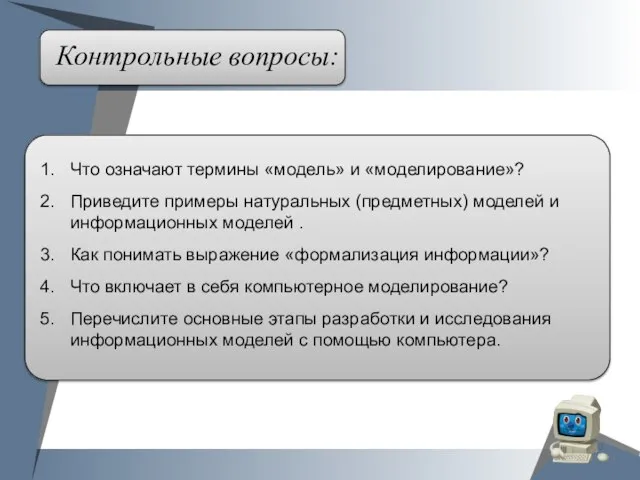 Контрольные вопросы:

1. Что означают термины «модель» и «моделирование»?
2. Приведите примеры натуральных (предметных) моделей и информационных моделей .
3. Как понимать выражение «формализация информации»?
4. Что включает в себя компьютерное моделирование?
5. Перечислите основные этапы разработки и исследования информационных моделей с помощью компьютера.